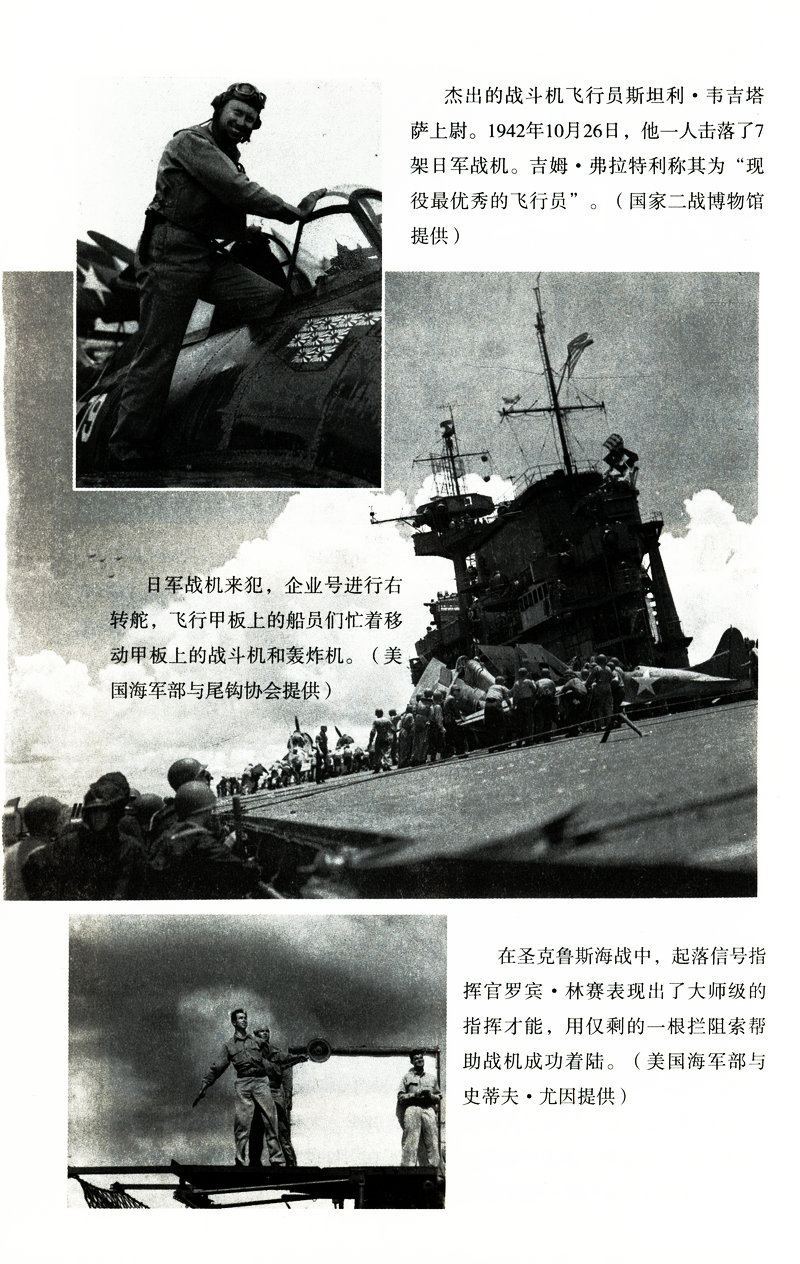 杰出的战斗机飞行员斯坦利·韦吉塔萨上尉。1942年10月26日，他一人击落了7架日军战机。吉姆·弗拉特利称其为“现役最优秀的飞行员”。（国家二战博物馆提供）

日军战机来犯，企业号进行右转舵，飞行甲板上的船员们忙着移动甲板上的战斗机和轰炸机。（美国海军部与尾钩协会提供）

在圣克鲁斯海战中，起落信号指挥官罗宾·林赛表现出了大师级的指挥才能，用仅剩的一根拦阻索帮助战机成功着陆。（美国海军部与史蒂夫·尤因提供）